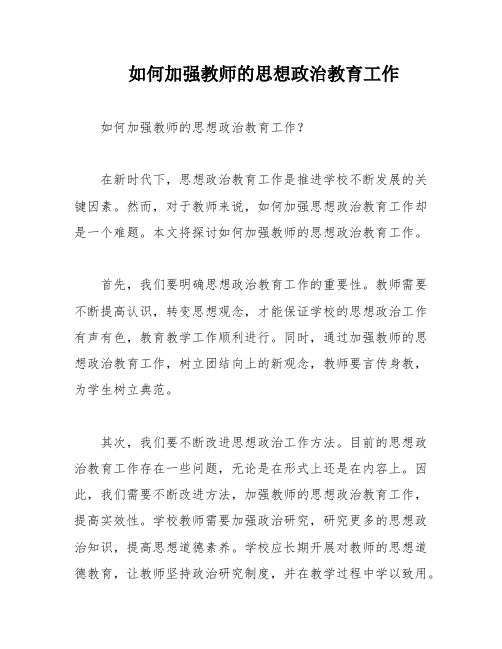 如何加强教师的思想政治教育工作

如何加强教师的思想政治教育工作？

在新时代下，思想政治教育工作是推进学校不断发展的关键因素。然而，对于教师来说，如何加强思想政治教育工作却是一个难题。本文将探讨如何加强教师的思想政治教育工作。

首先，我们要明确思想政治教育工作的重要性。教师需要不断提高认识，转变思想观念，才能保证学校的思想政治工作有声有色，教育教学工作顺利进行。同时，通过加强教师的思想政治教育工作，树立团结向上的新观念，教师要言传身教，为学生树立典范。

其次，我们要不断改进思想政治工作方法。目前的思想政治教育工作存在一些问题，无论是在形式上还是在内容上。因此，我们需要不断改进方法，加强教师的思想政治教育工作，提高实效性。学校教师需要加强政治研究，研究更多的思想政治知识，提高思想道德素养。学校应长期开展对教师的思想道德教育，让教师坚持政治研究制度，并在教学过程中学以致用。